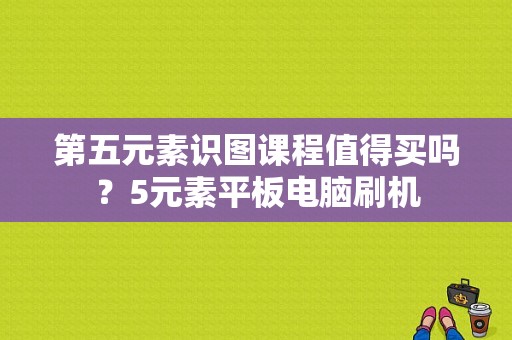 第五元素识图课程值得买吗？5元素平板电脑刷机